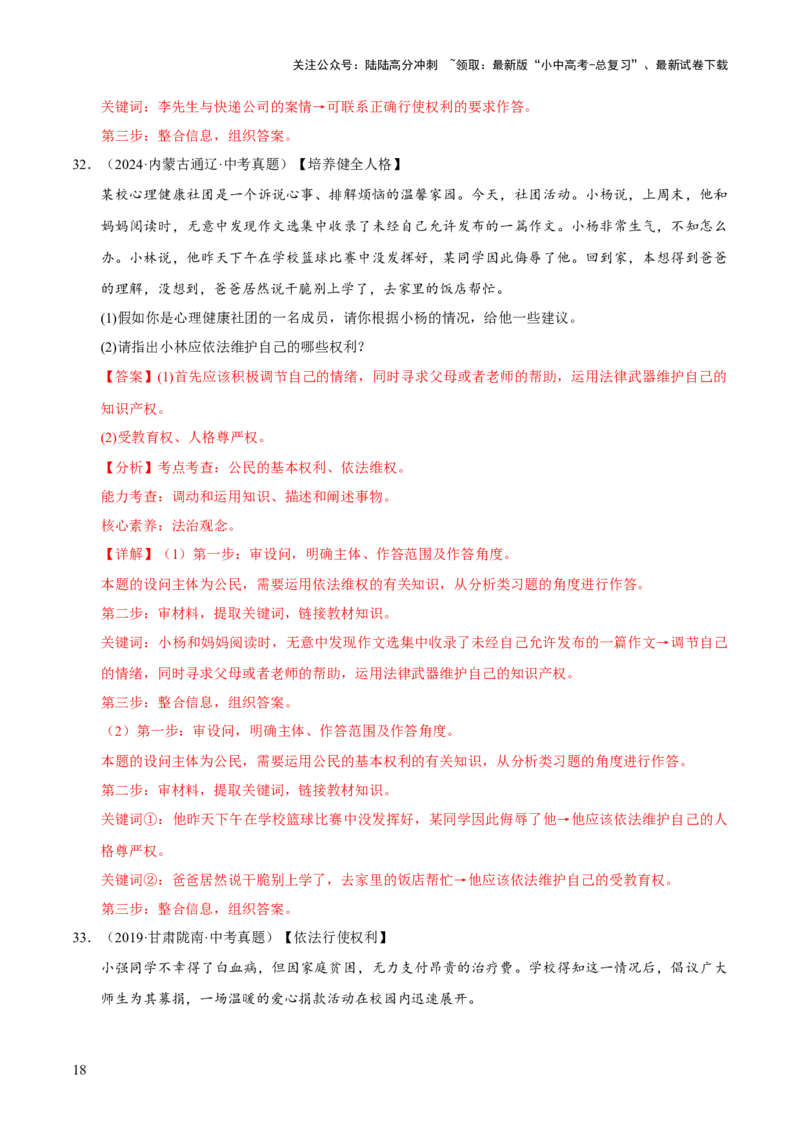 关注公众号：陆陆高分冲刺 ~领取：最新版“小中高考-总复习”、最新试卷下载

关键词：李先生与快递公司的案情→可联系正确行使权利的要求作答。

第三步：整合信息，组织答案。

32. （2024·内蒙古通辽·中考真题）【培养健全人格】

某校心理健康社团是一个诉说心事、排解烦恼的温馨家园。今天，社团活动。小杨说，上周末，他和妈妈阅读时，无意中发现作文选集中收录了未经自己允许发布的一篇作文。小杨非常生气，不知怎么办。小林说，他昨天下午在学校篮球比赛中没发挥好，某同学因此侮辱了他。回到家，本想得到爸爸的理解，没想到，爸爸居然说干脆别上学了，去家里的饭店帮忙。

(1)假如你是心理健康社团的一名成员，请你根据小杨的情况，给他一些建议。

(2)请指出小林应依法维护自己的哪些权利？

【答案】(1)首先应该积极调节自己的情绪，同时寻求父母或者老师的帮助，运用法律武器维护自己的知识产权。

(2)受教育权、人格尊严权。

【分析】考点考查：公民的基本权利、依法维权。

能力考查：调动和运用知识、描述和阐述事物。

核心素养：法治观念。

【详解】（1）第一步：审设问，明确主体、作答范围及作答角度。

本题的设问主体为公民，需要运用依法维权的有关知识，从分析类习题的角度进行作答。

第二步：审材料，提取关键词，链接教材知识。

关键词：小杨和妈妈阅读时，无意中发现作文选集中收录了未经自己允许发布的一篇作文→调节自己的情绪，同时寻求父母或者老师的帮助，运用法律武器维护自己的知识产权。

第三步：整合信息，组织答案。

（2）第一步：审设问，明确主体、作答范围及作答角度。

本题的设问主体为公民，需要运用公民的基本权利的有关知识，从分析类习题的角度进行作答。

第二步：审材料，提取关键词，链接教材知识。

关键词①：他昨天下午在学校篮球比赛中没发挥好，某同学因此侮辱了他→他应该依法维护自己的人格尊严权。

关键词②：爸爸居然说干脆别上学了，去家里的饭店帮忙→他应该依法维护自己的受教育权。

第三步：整合信息，组织答案。

33. （2019·甘肃陇南·中考真题）【依法行使权利】

小强同学不幸得了白血病，但因家庭贫困，无力支付昂贵的治疗费。学校得知这一情况后，倡议广大师生为其募捐，一场温暖的爱心捐款活动在校园内迅速展开。

18